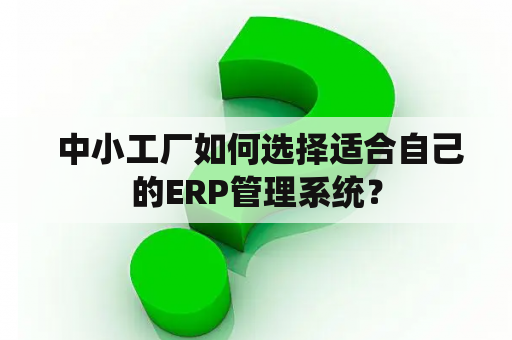 中小工厂如何选择适合自己的ERP管理系统？